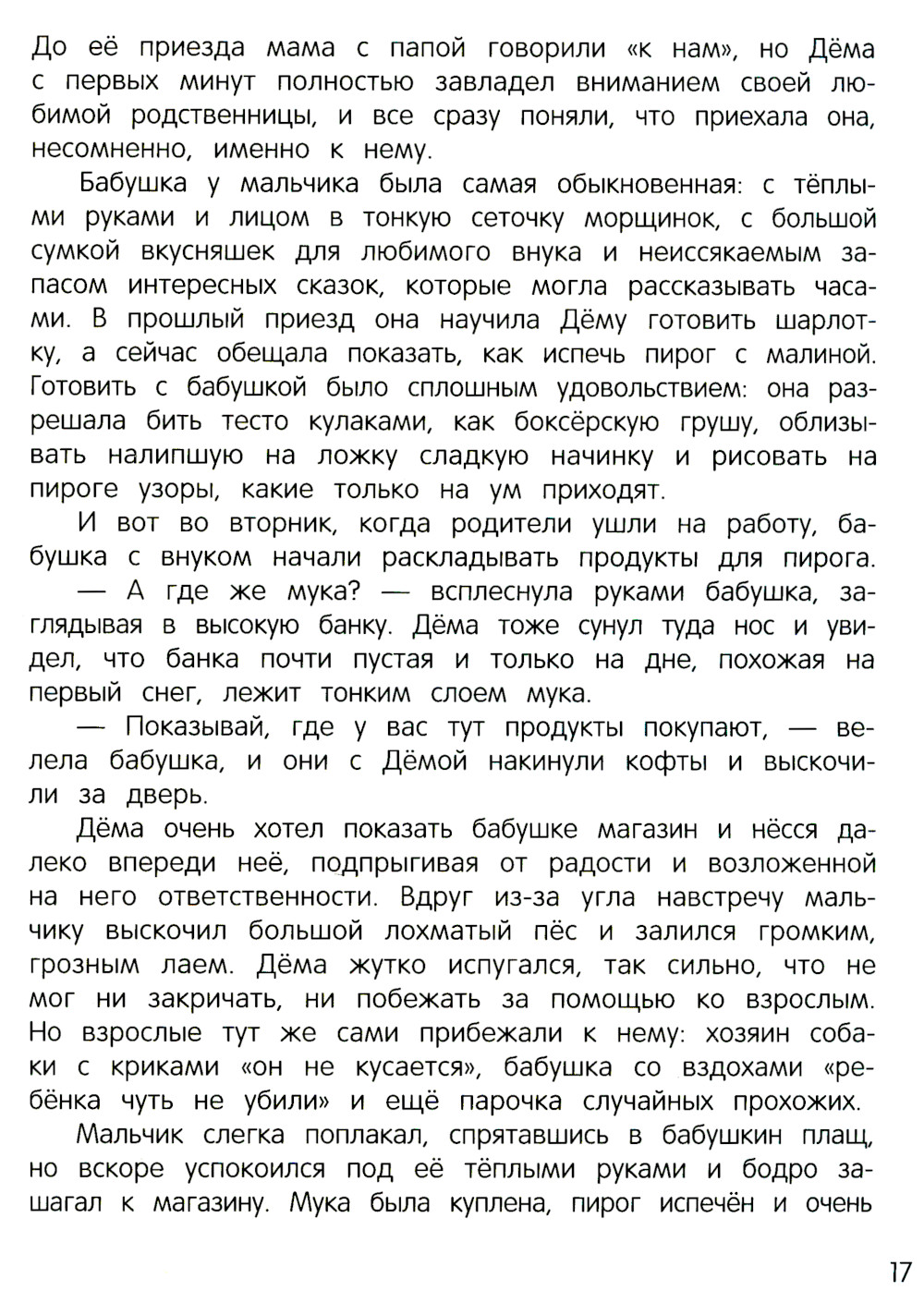 До её приезда мама с папой говорили «к нам», но Дёма с первых минут полностью завладел вниманием своей любимой родственницы, и все сразу поняли, что приехала она, несомненно, именно к нему.

Бабушка у мальчика была самая обыкновенная: с тёплыми руками и лицом в тонкую сеточку морщинок, с большой сумкой вкусняшек для любимого внука и неиссякаемым запасом интересных сказок, которые могла рассказывать часами. В прошлый приезд она научила Дёму готовить шарлотку, а сейчас обещала показать, как испечь пирог с малиной. Готовить с бабушкой было сплошным удовольствием: она разрешала бить тесто кулаками, как боксёрскую грушу, облизывать налипшую на ложку сладкую начинку и рисовать на пироге узоры, какие только на ум приходят.

И вот во вторник, когда родители ушли на работу, бабушка с внуком начали раскладывать продукты для пирога.

— А где же мука? — всплеснула руками бабушка, заглядывая в высокую банку. Дёма тоже сунул туда нос и увидел, что банка почти пустая и только на дне, похожая на первый снег, лежит тонким слоем мука.

— Показывай, где у вас тут продукты покупают, — велела бабушка, и они с Дёмой накинули кофты и выскочили за дверь.

Дёма очень хотел показать бабушке магазин и нёсся далеко впереди неё, подпрыгивая от радости и возложенной на него ответственности. Вдруг из-за угла навстречу мальчику выскочил большой лохматый пёс и залился громким, грозным лаем. Дёма жутко испугался, так сильно, что не мог ни закричать, ни побежать за помощью ко взрослым. Но взрослые тут же сами прибежали к нему: хозяин собаки с криками «он не кусается», бабушка со вздохами «ребёнка чуть не убили» и ещё парочка случайных прохожих.

Мальчик слегка поплакал, спрятавшись в бабушкин плащ, но вскоре успокоился под её тёплыми руками и бодро зашагал к магазину. Мука была куплена, пирог испечён и очень

17